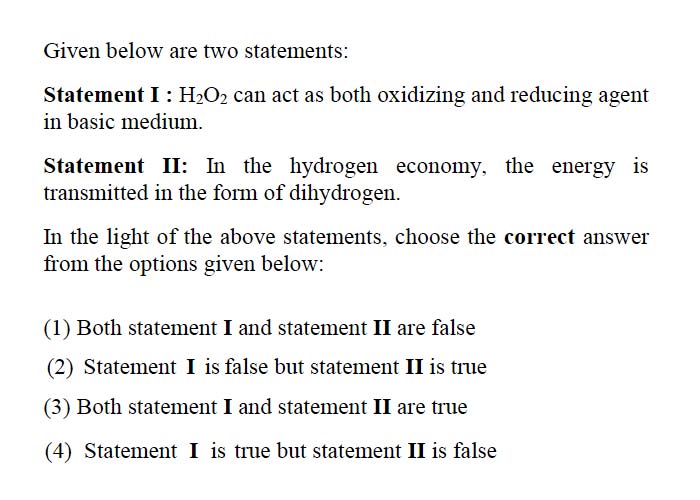 Given below are two statements:

Statement I : $H_2O_2$ can act as both oxidizing and reducing agent in basic medium.

Statement II: In the hydrogen economy, the energy is transmitted in the form of dihydrogen.

In the light of the above statements, choose the correct answer from the options given below:

(1) Both statement I and statement II are false

(2) Statement I is false but statement II is true

(3) Both statement I and statement II are true

(4) Statement I is true but statement II is false